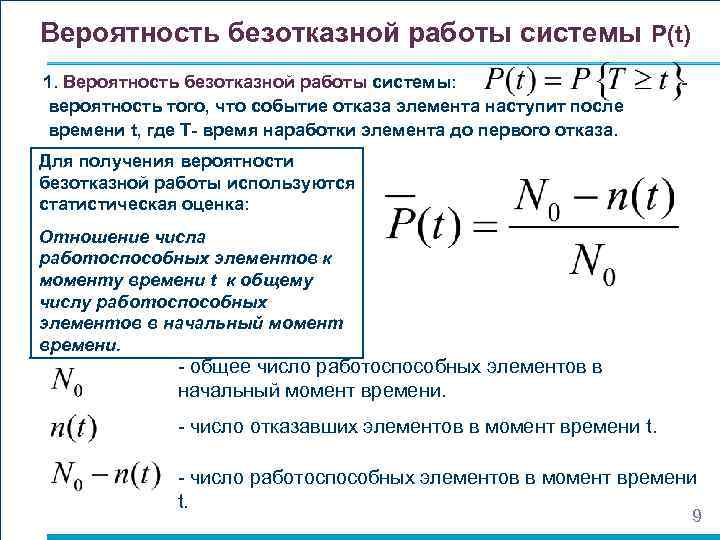 Вероятность безотказной работы системы P(t)

1. Вероятность безотказной работы системы: $P(t) = P\{T \geq t\}$ - вероятность того, что событие отказа элемента наступит после времени t, где T- время наработки элемента до первого отказа.

Для получения вероятности безотказной работы используются статистическая оценка:

Отношение числа работоспособных элементов к моменту времени t к общему числу работоспособных элементов в начальный момент времени.

$\overline{P}(t) = \frac{N_0 - n(t)}{N_0}$

$N_0$ - общее число работоспособных элементов в начальный момент времени.

$n(t)$ - число отказавших элементов в момент времени t.

$N_0 - n(t)$ - число работоспособных элементов в момент времени t.

9